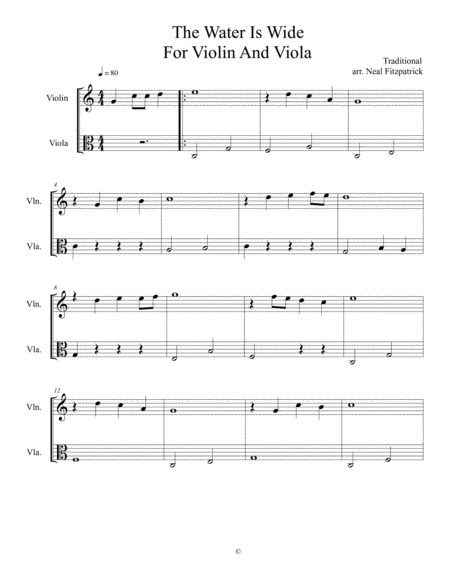 The Water Is Wide
For Violin And Viola

Traditional
arr. Neal Fitzpatrick

♩ = 80

Violin

Viola

4
Vln.

Vla.

8
Vln.

Vla.

12
Vln.

Vla.

©